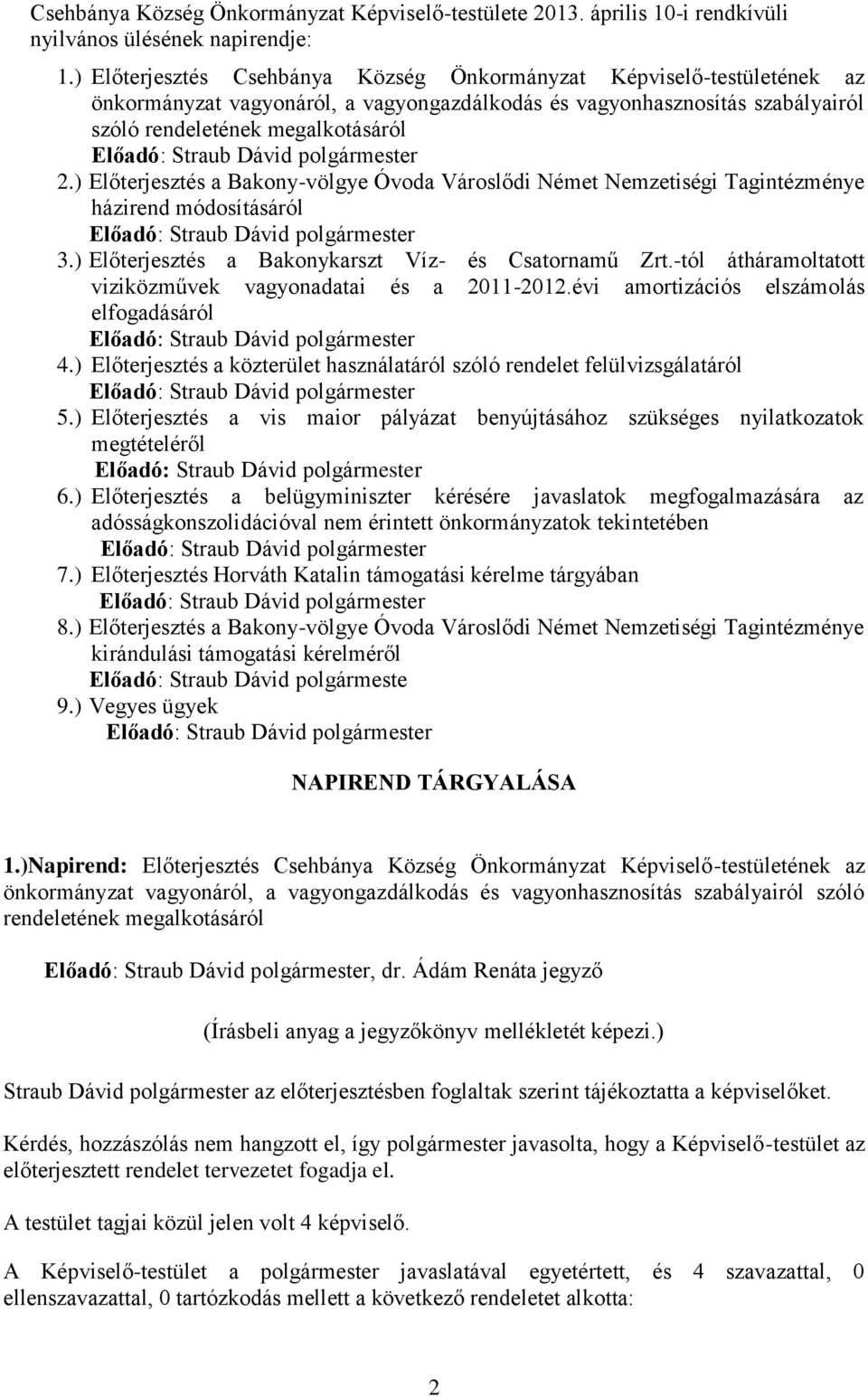 Csehbánya Község Önkormányzat Képviselő-testülete 2013. április 10-i rendkívüli nyilvános ülésének napirendje:

1.) Előterjesztés Csehbánya Község Önkormányzat Képviselő-testületének az önkormányzat vagyonáról, a vagyongazdálkodás és vagyonhasznosítás szabályairól szóló rendeletének megalkotásáról
Előadó: Straub Dávid polgármester
2.) Előterjesztés a Bakony-völgye Óvoda Városlődi Német Nemzetiségi Tagintézménye házirend módosításáról
Előadó: Straub Dávid polgármester
3.) Előterjesztés a Bakonykarszt Víz- és Csatornamű Zrt.-tól átháramoltatott viziközművek vagyonadatai és a 2011-2012.évi amortizációs elszámolás elfogadásáról
Előadó: Straub Dávid polgármester
4.) Előterjesztés a közterület használatáról szóló rendelet felülvizsgálatáról
Előadó: Straub Dávid polgármester
5.) Előterjesztés a vis maior pályázat benyújtásához szükséges nyilatkozatok megtételéről
Előadó: Straub Dávid polgármester
6.) Előterjesztés a belügyminiszter kérésére javaslatok megfogalmazására az adósságkonszolidációval nem érintett önkormányzatok tekintetében
Előadó: Straub Dávid polgármester
7.) Előterjesztés Horváth Katalin támogatási kérelme tárgyában
Előadó: Straub Dávid polgármester
8.) Előterjesztés a Bakony-völgye Óvoda Városlődi Német Nemzetiségi Tagintézménye kirándulási támogatási kérelméről
Előadó: Straub Dávid polgármeste
9.) Vegyes ügyek
Előadó: Straub Dávid polgármester

NAPIREND TÁRGYALÁSA

1.)Napirend: Előterjesztés Csehbánya Község Önkormányzat Képviselő-testületének az önkormányzat vagyonáról, a vagyongazdálkodás és vagyonhasznosítás szabályairól szóló rendeletének megalkotásáról

Előadó: Straub Dávid polgármester, dr. Ádám Renáta jegyző

(Írásbeli anyag a jegyzőkönyv mellékletét képezi.)

Straub Dávid polgármester az előterjesztésben foglaltak szerint tájékoztatta a képviselőket.

Kérdés, hozzászólás nem hangzott el, így polgármester javasolta, hogy a Képviselő-testület az előterjesztett rendelet tervezetet fogadja el.

A testület tagjai közül jelen volt 4 képviselő.

A Képviselő-testület a polgármester javaslatával egyetértett, és 4 szavazattal, 0 ellenszavazattal, 0 tartózkodás mellett a következő rendeletet alkotta:

2